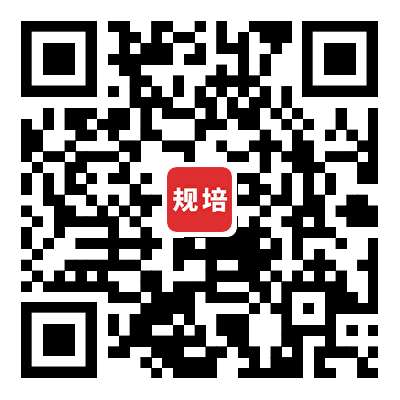 规培